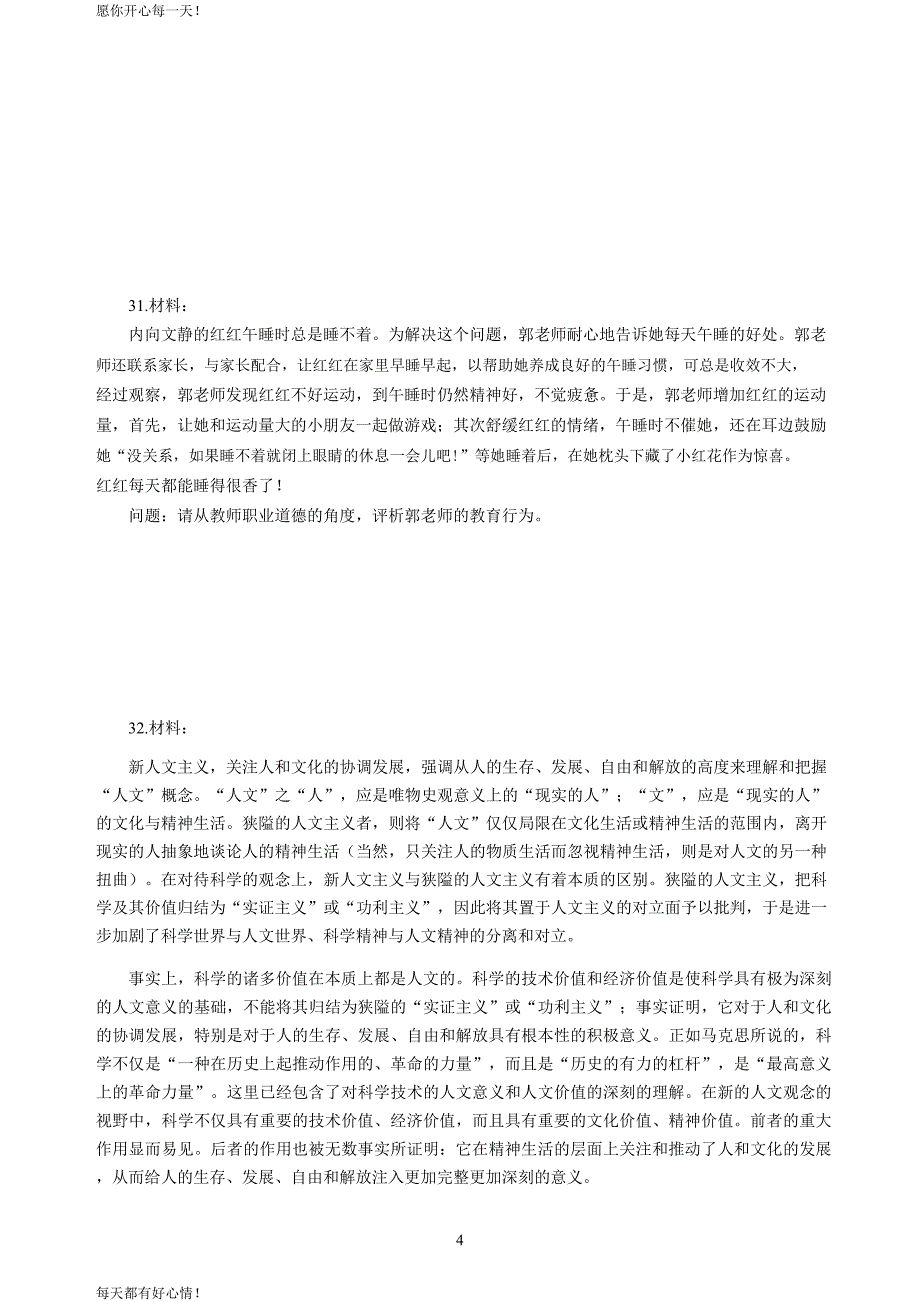 愿你开心每一天！

31.材料：

内向文静的红红午睡时总是睡不着。为解决这个问题，郭老师耐心地告诉她每天午睡的好处。郭老师还联系家长，与家长配合，让红红在家里早睡早起，以帮助她养成良好的午睡习惯，可总是收效不大，经过观察，郭老师发现红红不好运动，到午睡时仍然精神好，不觉疲惫。于是，郭老师增加红红的运动量，首先，让她和运动量大的小朋友一起做游戏；其次舒缓红红的情绪，午睡时不催她，还在耳边鼓励她“没关系，如果睡不着就闭上眼睛的休息一会儿吧！”等她睡着后，在她枕头下藏了小红花作为惊喜。红红每天都能睡得很香了！

问题：请从教师职业道德的角度，评析郭老师的教育行为。

32.材料：

新人文主义，关注人和文化的协调发展，强调从人的生存、发展、自由和解放的高度来理解和把握“人文”概念。“人文”之“人”，应是唯物史观意义上的“现实的人”；“文”，应是“现实的人”的文化与精神生活。狭隘的人文主义者，则将“人文”仅仅局限在文化生活或精神生活的范围内，离开现实的人抽象地谈论人的精神生活（当然，只关注人的物质生活而忽视精神生活，则是对人文的另一种扭曲）。在对待科学的观念上，新人文主义与狭隘的人文主义有着本质的区别。狭隘的人文主义，把科学及其价值归结为“实证主义”或“功利主义”，因此将其置于人文主义的对立面予以批判，于是进一步加剧了科学世界与人文世界、科学精神与人文精神的分离和对立。

事实上，科学的诸多价值在本质上都是人文的。科学的技术价值和经济价值是使科学具有极为深刻的人文意义的基础，不能将其归结为狭隘的“实证主义”或“功利主义”；事实证明，它对于人和文化的协调发展，特别是对于人的生存、发展、自由和解放具有根本性的积极意义。正如马克思所说的，科学不仅是“一种在历史上起推动作用的、革命的力量”，而且是“历史的有力的杠杆”，是“最高意义上的革命力量”。这里已经包含了对科学技术的人文意义和人文价值的深刻的理解。在新的人文观念的视野中，科学不仅具有重要的技术价值、经济价值，而且具有重要的文化价值、精神价值。前者的重大作用显而易见。后者的作用也被无数事实所证明：它在精神生活的层面上关注和推动了人和文化的发展，从而给人的生存、发展、自由和解放注入更加完整更加深刻的意义。

4

每天都有好心情！